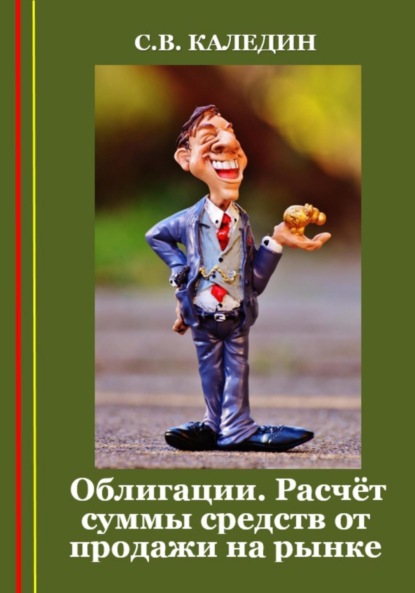 С.В. КАЛЕДИН

Облигации. Расчёт суммы средств от продажи на рынке